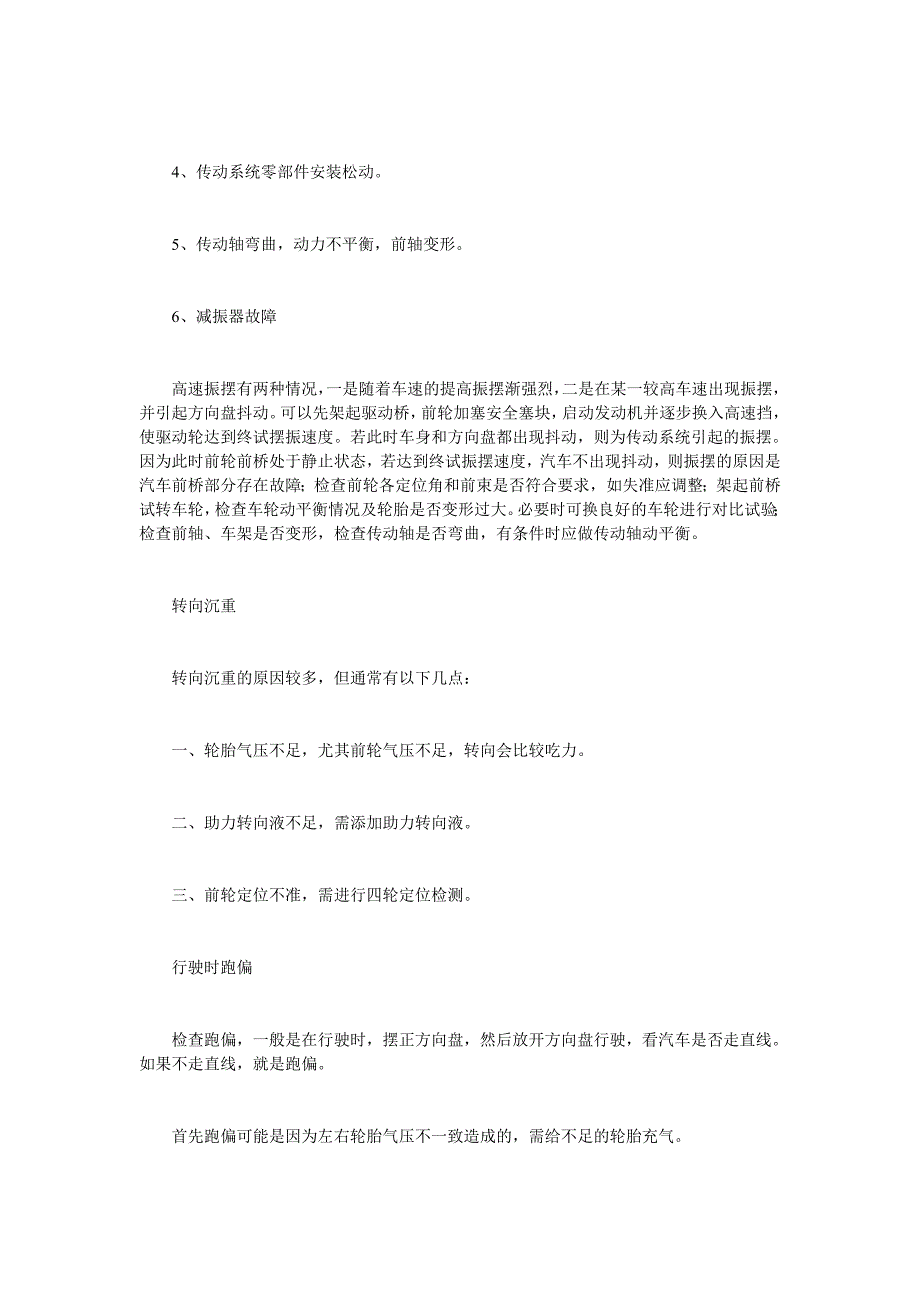 4、传动系统零部件安装松动。

5、传动轴弯曲，动力不平衡，前轴变形。

6、减振器故障

高速振摆有两种情况，一是随着车速的提高振摆渐强烈，二是在某一较高车速出现振摆，并引起方向盘抖动。可以先架起驱动桥，前轮加塞安全塞块，启动发动机并逐步换入高速挡，使驱动轮达到终试摆振速度。若此时车身和方向盘都出现抖动，则为传动系统引起的振摆。因为此时前轮前桥处于静止状态，若达到终试振摆速度，汽车不出现抖动，则振摆的原因是汽车前桥部分存在故障；检查前轮各定位角和前束是否符合要求，如失准应调整；架起前桥试转车轮，检查车轮动平衡情况及轮胎是否变形过大。必要时可换良好的车轮进行对比试验检查前轴、车架是否变形，检查传动轴是否弯曲，有条件时应做传动轴动平衡。

转向沉重

转向沉重的原因较多，但通常有以下几点：

一、轮胎气压不足，尤其前轮气压不足，转向会比较吃力。

二、助力转向液不足，需添加助力转向液。

三、前轮定位不准，需进行四轮定位检测。

行驶时跑偏

检查跑偏，一般是在行驶时，摆正方向盘，然后放开方向盘行驶，看汽车是否走直线。如果不走直线，就是跑偏。

首先跑偏可能是因为左右轮胎气压不一致造成的，需给不足的轮胎充气。